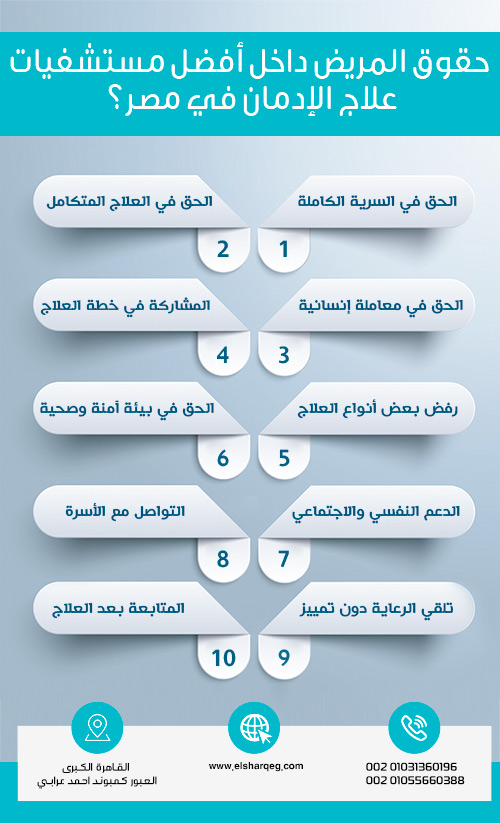 حقوق المريض داخل أفضل مستشفيات علاج الإدمان في مصر؟

الحق في السرية الكاملة
1

الحق في العلاج المتكامل
2

الحق في معاملة إنسانية
3

المشاركة في خطة العلاج
4

رفض بعض أنواع العلاج
5

الحق في بيئة آمنة وصحية
6

الدعم النفسي والاجتماعي
7

التواصل مع الأسرة
8

تلقي الرعاية دون تمييز
9

المتابعة بعد العلاج
10

002 01031360196
002 01055660388

www.elsharqeg.com

القاهرة الكبرى
العبور كمبوند احمد عرابي